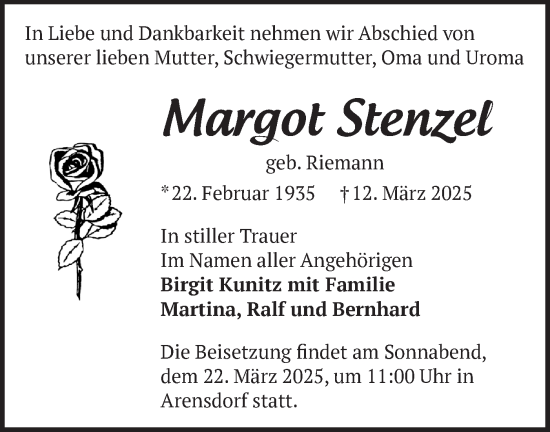 In Liebe und Dankbarkeit nehmen wir Abschied von unserer lieben Mutter, Schwiegermutter, Oma und Uroma

Margot Stenzel

geb. Riemann

* 22. Februar 1935 † 12. März 2025

In stiller Trauer
Im Namen aller Angehörigen
Birgit Kunitz mit Familie
Martina, Ralf und Bernhard

Die Beisetzung findet am Sonnabend, dem 22. März 2025, um 11:00 Uhr in Arensdorf statt.